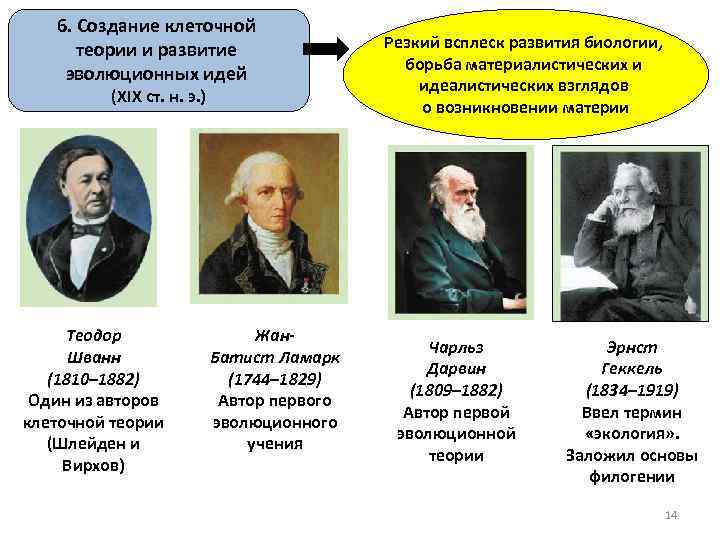 6. Создание клеточной теории и развитие эволюционных идей (XIX ст. н. э.)

Резкий всплеск развития биологии, борьба материалистических и идеалистических взглядов о возникновении материи

Теодор Шванн (1810–1882) Один из авторов клеточной теории (Шлейден и Вирхов)

Жан-Батист Ламарк (1744–1829) Автор первого эволюционного учения

Чарльз Дарвин (1809–1882) Автор первой эволюционной теории

Эрнст Геккель (1834–1919) Ввел термин «экология». Заложил основы филогении

14